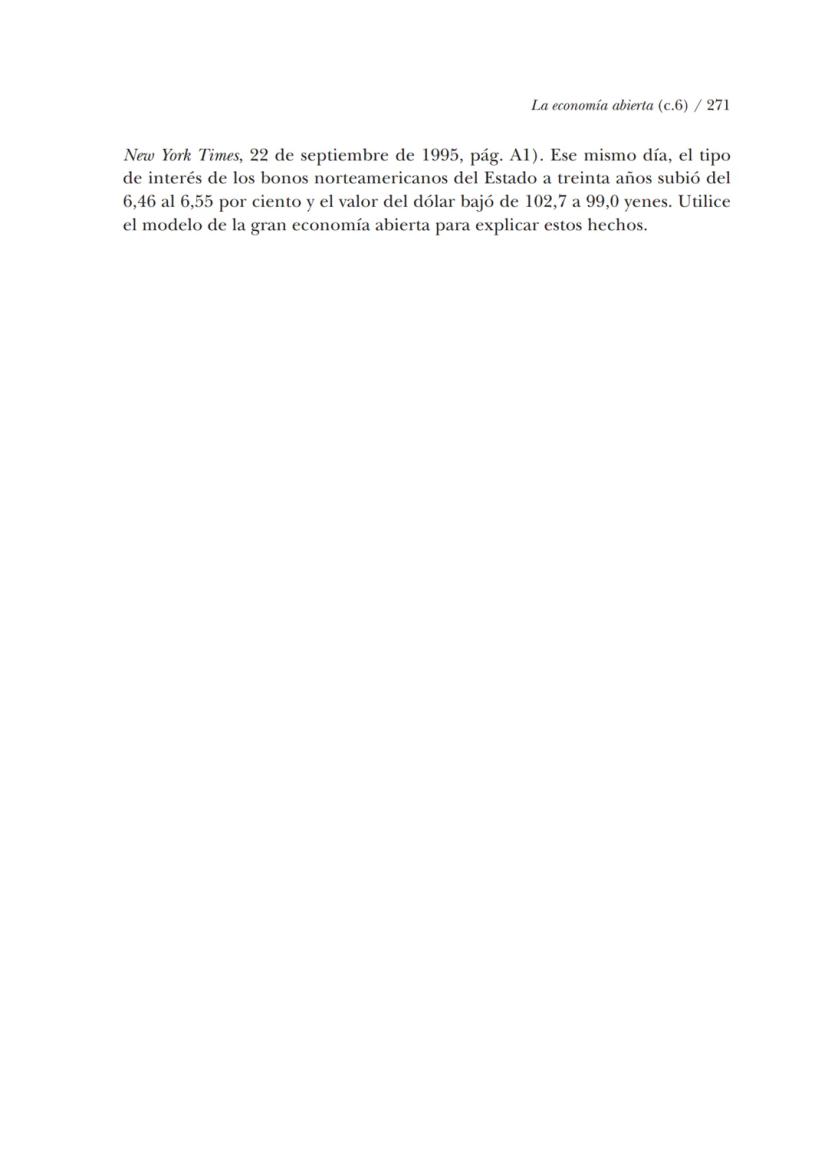 La economía abierta (c.6) / 271

New York Times, 22 de septiembre de 1995, pág. A1). Ese mismo día, el tipo de interés de los bonos norteamericanos del Estado a treinta años subió del 6,46 al 6,55 por ciento y el valor del dólar bajó de 102,7 a 99,0 yenes. Utilice el modelo de la gran economía abierta para explicar estos hechos.